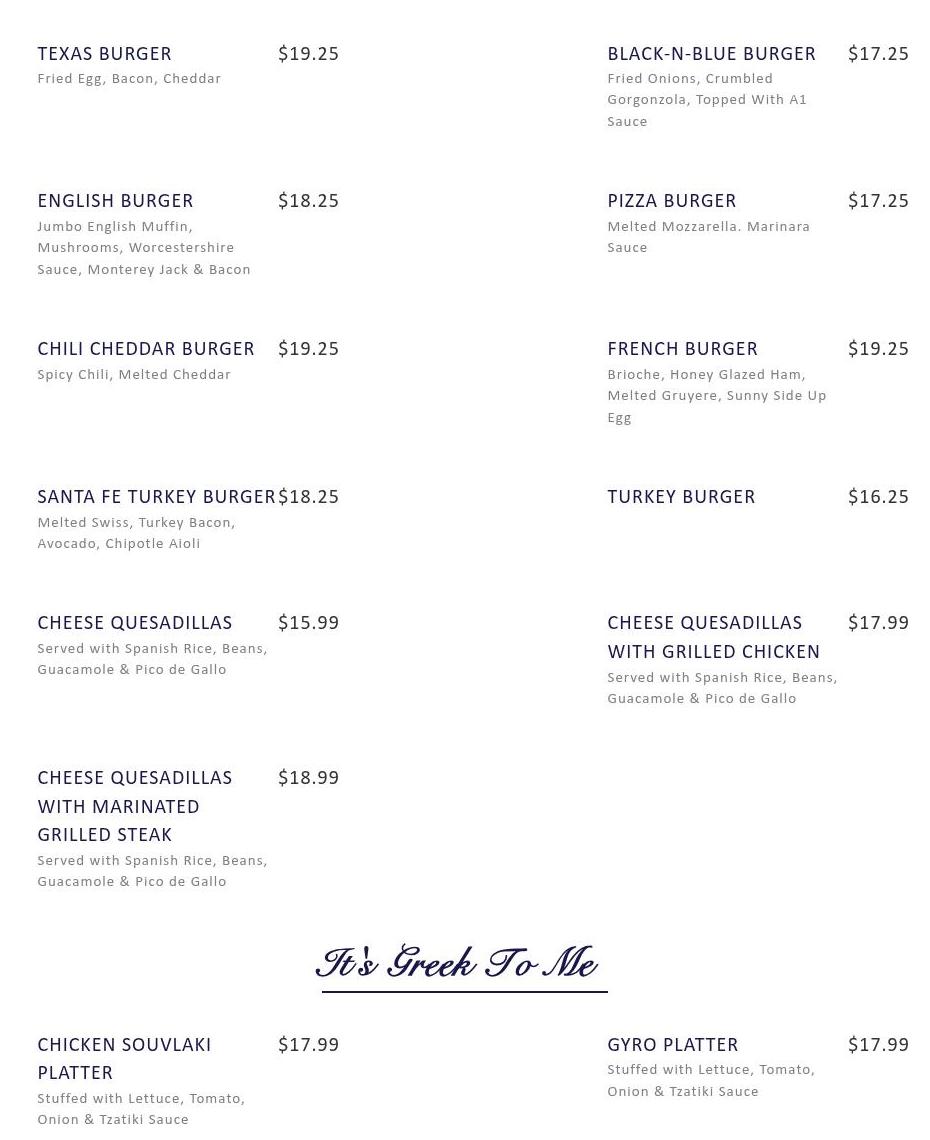 TEXAS BURGER $19.25
Fried Egg, Bacon, Cheddar

ENGLISH BURGER $18.25
Jumbo English Muffin, Mushrooms, Worcestershire Sauce, Monterey Jack & Bacon

CHILI CHEDDAR BURGER $19.25
Spicy Chili, Melted Cheddar

SANTA FE TURKEY BURGER $18.25
Melted Swiss, Turkey Bacon, Avocado, Chipotle Aioli

CHEESE QUESADILLAS $15.99
Served with Spanish Rice, Beans, Guacamole & Pico de Gallo

CHEESE QUESADILLAS WITH MARINATED GRILLED STEAK $18.99
Served with Spanish Rice, Beans, Guacamole & Pico de Gallo

BLACK-N-BLUE BURGER $17.25
Fried Onions, Crumbled Gorgonzola, Topped With A1 Sauce

PIZZA BURGER $17.25
Melted Mozzarella. Marinara Sauce

FRENCH BURGER $19.25
Brioche, Honey Glazed Ham, Melted Gruyere, Sunny Side Up Egg

TURKEY BURGER $16.25

CHEESE QUESADILLAS WITH GRILLED CHICKEN $17.99
Served with Spanish Rice, Beans, Guacamole & Pico de Gallo

It's Greek To Me

CHICKEN SOUVLAKI PLATTER $17.99
Stuffed with Lettuce, Tomato, Onion & Tzatiki Sauce

GYRO PLATTER $17.99
Stuffed with Lettuce, Tomato, Onion & Tzatiki Sauce